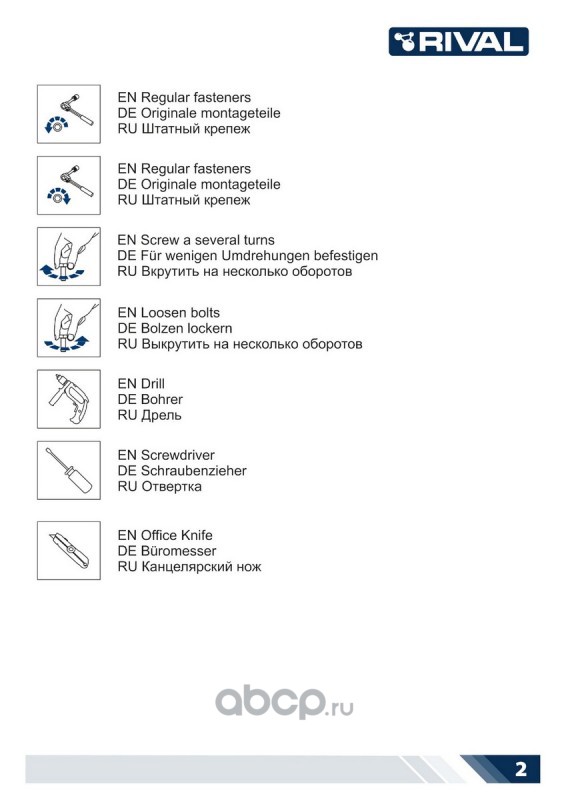 RIVAL

EN Regular fasteners
DE Originale montageteile
RU Штатный крепеж

EN Regular fasteners
DE Originale montageteile
RU Штатный крепеж

EN Screw a several turns
DE Für wenigen Umdrehungen befestigen
RU Вкрутить на несколько оборотов

EN Loosen bolts
DE Bolzen lockern
RU Выкрутить на несколько оборотов

EN Drill
DE Bohrer
RU Дрель

EN Screwdriver
DE Schraubenzieher
RU Отвертка

EN Office Knife
DE Büromesser
RU Канцелярский нож

abcp.ru

2